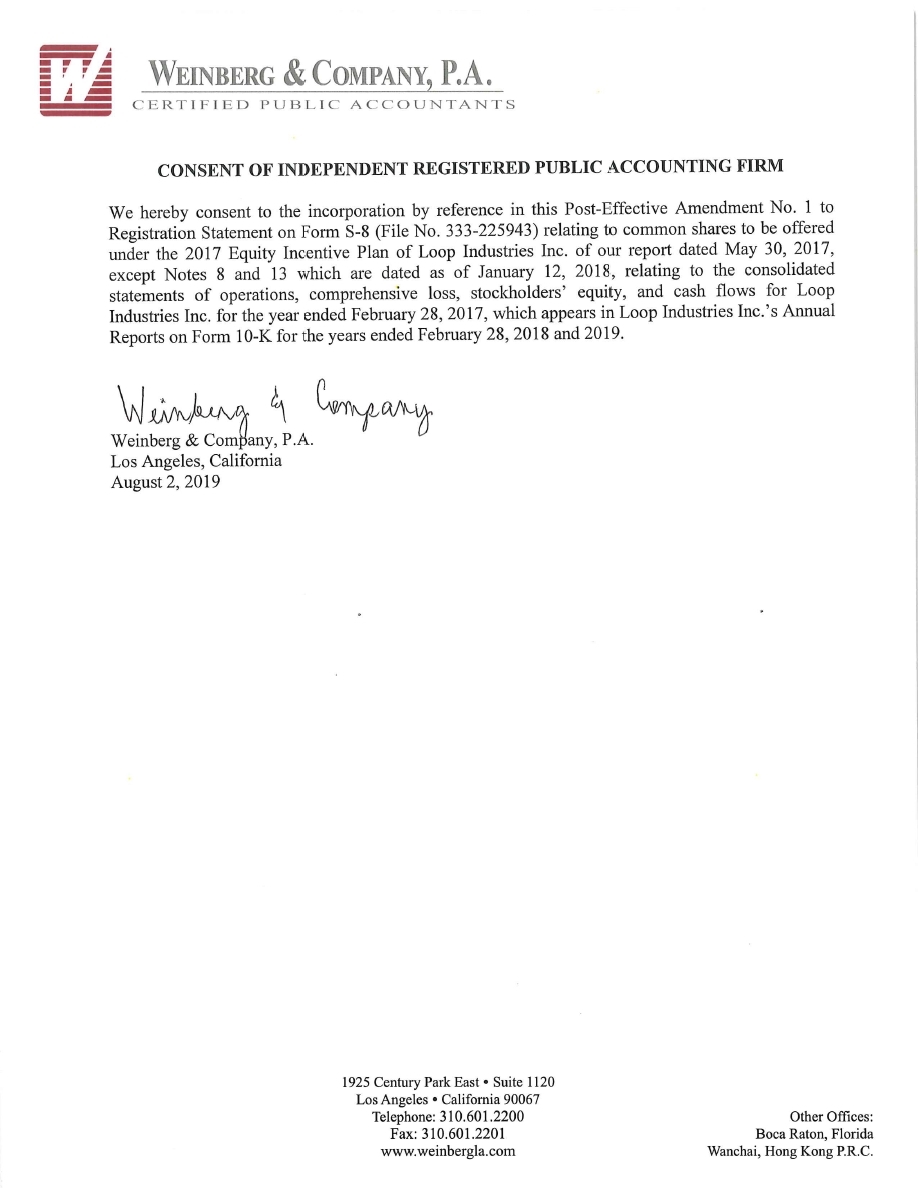 W

WEINBERG & COMPANY, P.A.
CERTIFIED PUBLIC ACCOUNTANTS

CONSENT OF INDEPENDENT REGISTERED PUBLIC ACCOUNTING FIRM

We hereby consent to the incorporation by reference in this Post-Effective Amendment No. 1 to Registration Statement on Form S-8 (File No. 333-225943) relating to common shares to be offered under the 2017 Equity Incentive Plan of Loop Industries Inc. of our report dated May 30, 2017, except Notes 8 and 13 which are dated as of January 12, 2018, relating to the consolidated statements of operations, comprehensive loss, stockholders' equity, and cash flows for Loop Industries Inc. for the year ended February 28, 2017, which appears in Loop Industries Inc.'s Annual Reports on Form 10-K for the years ended February 28, 2018 and 2019.

Weinberg & Company

Weinberg & Company, P.A.
Los Angeles, California
August 2, 2019

1925 Century Park East • Suite 1120
Los Angeles • California 90067
Telephone: 310.601.2200
Fax: 310.601.2201
www.weinbergla.com

Other Offices:
Boca Raton, Florida
Wanchai, Hong Kong P.R.C.